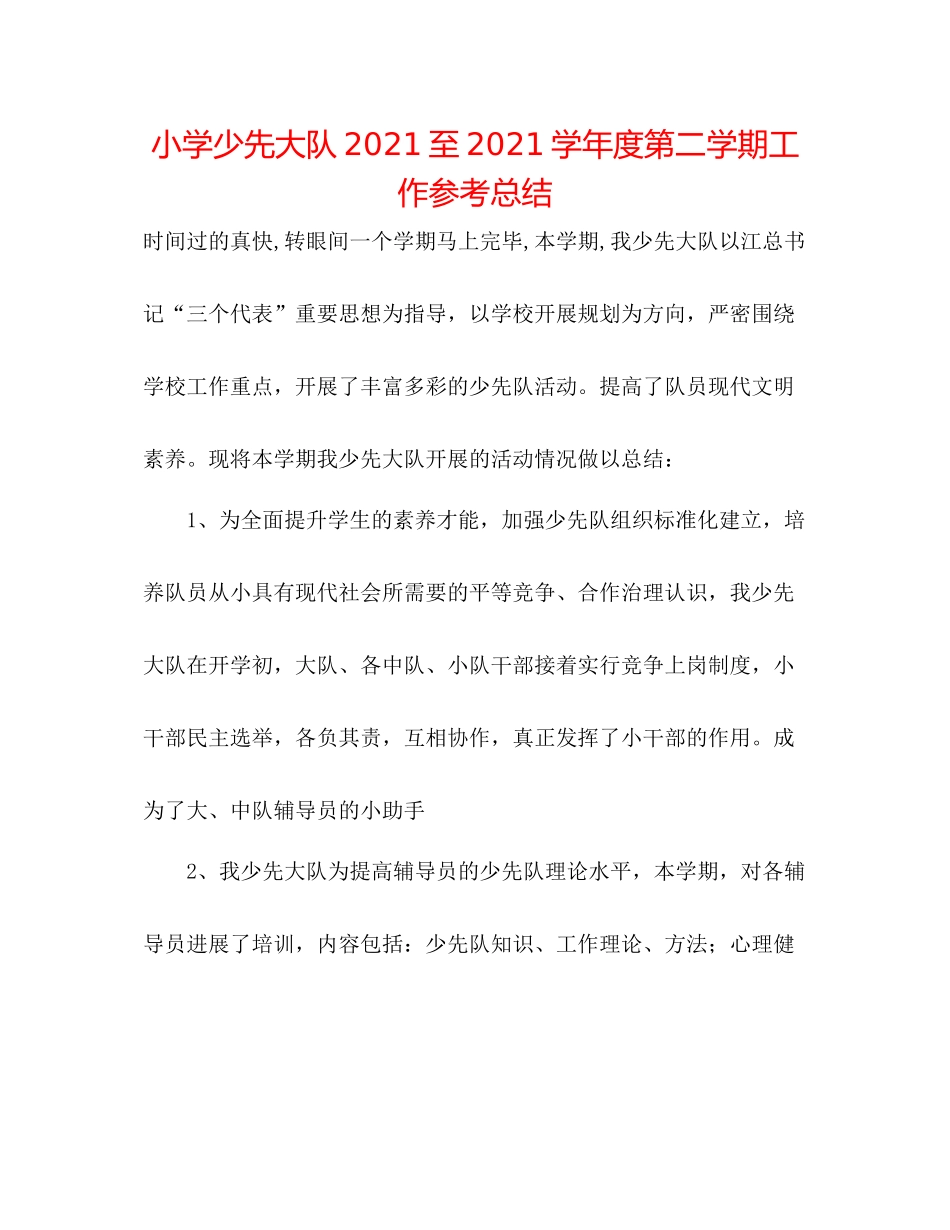 小学少先大队 2021 至 2021 学年度第二学期工作参考总结

时间过的真快,转眼间一个学期马上完毕,本学期,我少先大队以江总书记“三个代表”重要思想为指导，以学校开展规划为方向，严密围绕学校工作重点，开展了丰富多彩的少先队活动。提高了队员现代文明素养。现将本学期我少先大队开展的活动情况做以总结：

1、为全面提升学生的素养才能，加强少先队组织标准化建立，培养队员从小具有现代社会所需要的平等竞争、合作治理认识，我少先大队在开学初，大队、各中队、小队干部接着实行竞争上岗制度，小干部民主选举，各负其责，互相协作，真正发挥了小干部的作用。成为了大、中队辅导员的小助手

2、我少先大队为提高辅导员的少先队理论水平，本学期，对各辅导员进展了培训，内容包括：少先队知识、工作理论、方法；心理健